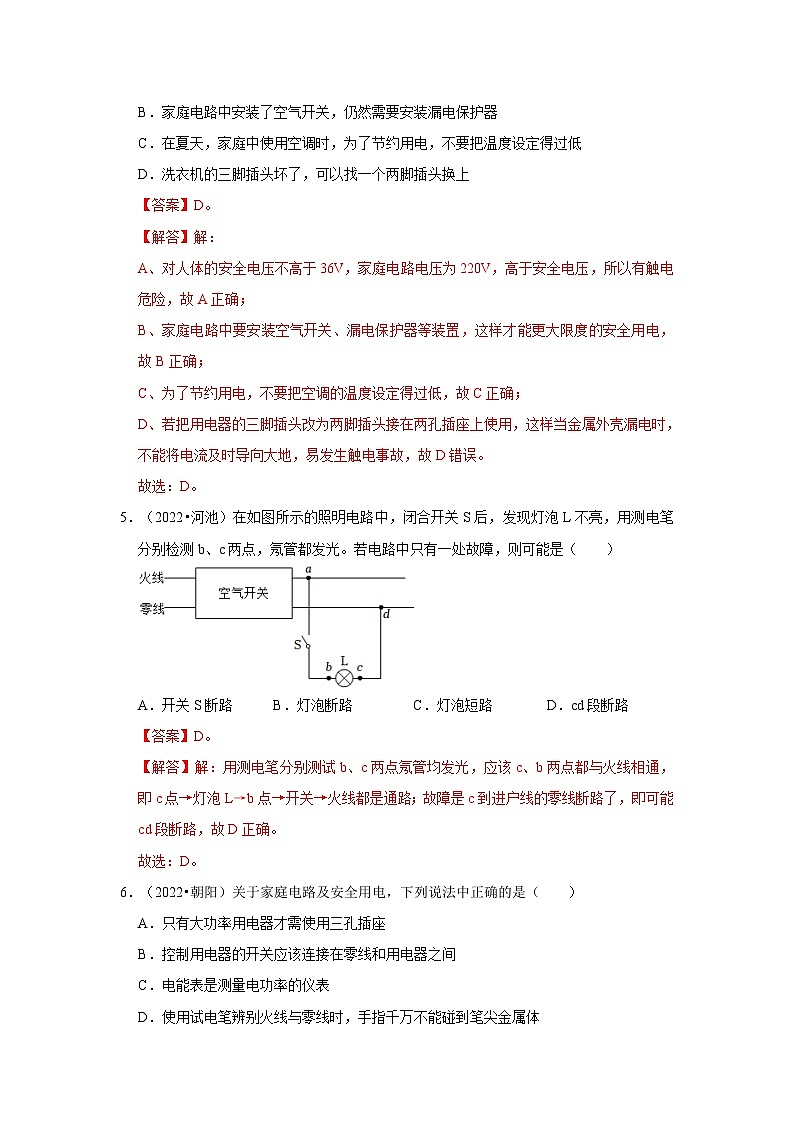 B．家庭电路中安装了空气开关，仍然需要安装漏电保护器

C．在夏天，家庭中使用空调时，为了节约用电，不要把温度设定得过低

D．洗衣机的三脚插头坏了，可以找一个两脚插头换上

【答案】D。

【解答】解：

A、对人体的安全电压不高于 36V，家庭电路电压为 220V，高于安全电压，所以有触电危险，故 A 正确；

B、家庭电路中要安装空气开关、漏电保护器等装置，这样才能更大限度的安全用电，故 B 正确；

C、为了节约用电，不要把空调的温度设定得过低，故 C 正确；

D、若把用电器的三脚插头改为两脚插头接在两孔插座上使用，这样当金属外壳漏电时，不能将电流及时导向大地，易发生触电事故，故 D 错误。

故选：D。

5．（2022•河池）在如图所示的照明电路中，闭合开关 S 后，发现灯泡 L 不亮，用测电笔分别检测 b、c 两点，氖管都发光。若电路中只有一处故障，则可能是（　　）

火线
零线
空气开关
a
d
S
b
L
c

A．开关 S 断路　　B．灯泡断路　　C．灯泡短路　　D．cd 段断路

【答案】D。

【解答】解：用测电笔分别测试 b、c 两点氖管均发光，应该 c、b 两点都与火线相通，即 c 点→灯泡 L→b 点→开关→火线都是通路；故障是 c 到进户线的零线断路了，即可能 cd 段断路，故 D 正确。

故选：D。

6．（2022•朝阳）关于家庭电路及安全用电，下列说法中正确的是（　　）

A．只有大功率用电器才需使用三孔插座

B．控制用电器的开关应该连接在零线和用电器之间

C．电能表是测量电功率的仪表

D．使用试电笔辨别火线与零线时，手指千万不能碰到笔尖金属体